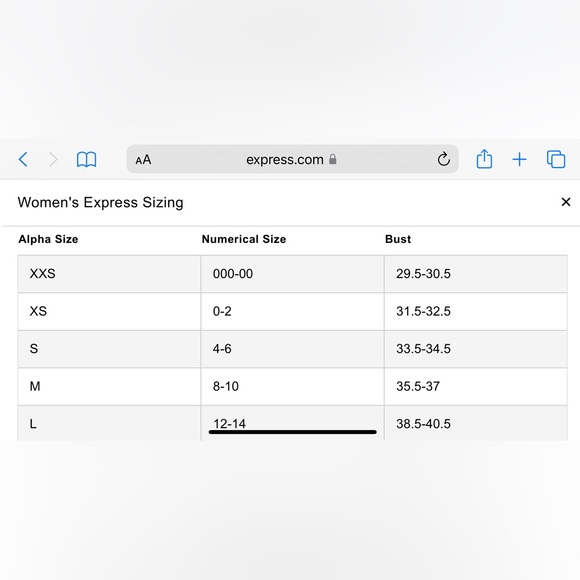 AA express.com

Women's Express Sizing ×

| Alpha Size | Numerical Size | Bust |
|---|---|---|
| XXS | 000-00 | 29.5-30.5 |
| XS | 0-2 | 31.5-32.5 |
| S | 4-6 | 33.5-34.5 |
| M | 8-10 | 35.5-37 |
| L | 12-14 | 38.5-40.5 |